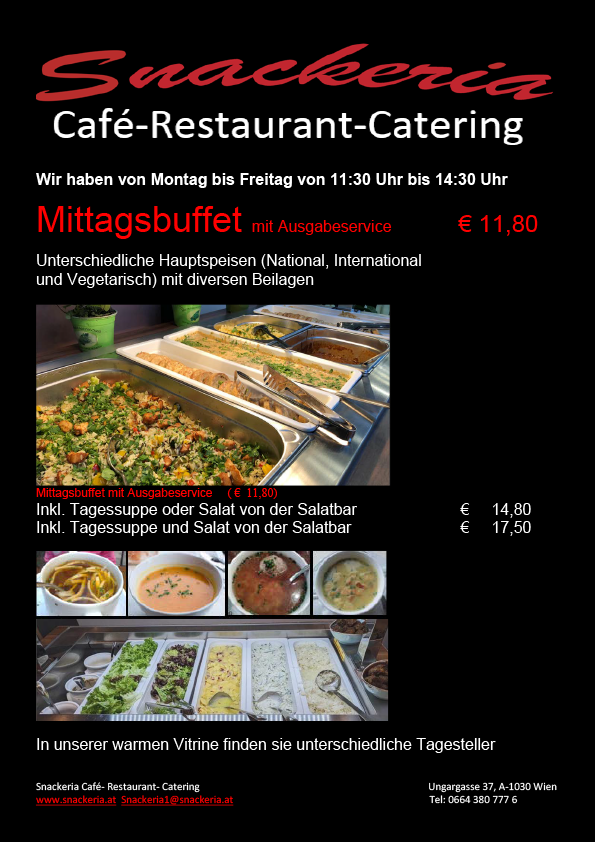 Snackeria
Café-Restaurant-Catering

Wir haben von Montag bis Freitag von 11:30 Uhr bis 14:30 Uhr

Mittagsbuffet mit Ausgabeservice € 11,80

Unterschiedliche Hauptspeisen (National, International und Vegetarisch) mit diversen Beilagen

Mittagsbuffet mit Ausgabeservice ( € 11,80)
Inkl. Tagessuppe oder Salat von der Salatbar € 14,80
Inkl. Tagessuppe und Salat von der Salatbar € 17,50

In unserer warmen Vitrine finden sie unterschiedliche Tagesteller

Snackeria Café- Restaurant- Catering
www.snackeria.at Snackeria1@snackeria.at

Ungargasse 37, A-1030 Wien
Tel: 0664 380 777 6